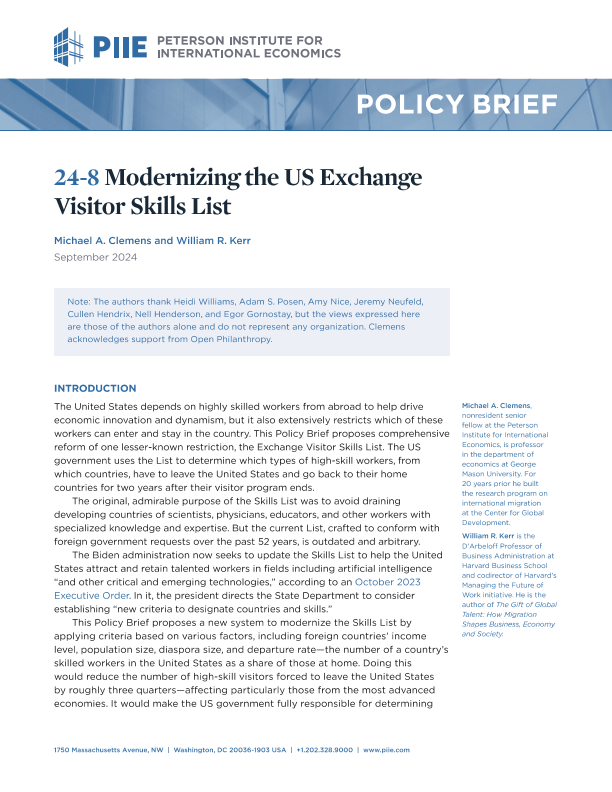 PIIE PETERSON INSTITUTE FOR INTERNATIONAL ECONOMICS

POLICY BRIEF

24-8 Modernizing the US Exchange Visitor Skills List

Michael A. Clemens and William R. Kerr
September 2024

Note: The authors thank Heidi Williams, Adam S. Posen, Amy Nice, Jeremy Neufeld, Cullen Hendrix, Nell Henderson, and Egor Gornostay, but the views expressed here are those of the authors alone and do not represent any organization. Clemens acknowledges support from Open Philanthropy.

INTRODUCTION

The United States depends on highly skilled workers from abroad to help drive economic innovation and dynamism, but it also extensively restricts which of these workers can enter and stay in the country. This Policy Brief proposes comprehensive reform of one lesser-known restriction, the Exchange Visitor Skills List. The US government uses the List to determine which types of high-skill workers, from which countries, have to leave the United States and go back to their home countries for two years after their visitor program ends.

The original, admirable purpose of the Skills List was to avoid draining developing countries of scientists, physicians, educators, and other workers with specialized knowledge and expertise. But the current List, crafted to conform with foreign government requests over the past 52 years, is outdated and arbitrary.

The Biden administration now seeks to update the Skills List to help the United States attract and retain talented workers in fields including artificial intelligence "and other critical and emerging technologies," according to an October 2023 Executive Order. In it, the president directs the State Department to consider establishing "new criteria to designate countries and skills."

This Policy Brief proposes a new system to modernize the Skills List by applying criteria based on various factors, including foreign countries' income level, population size, diaspora size, and departure rate—the number of a country's skilled workers in the United States as a share of those at home. Doing this would reduce the number of high-skill visitors forced to leave the United States by roughly three quarters—affecting particularly those from the most advanced economies. It would make the US government fully responsible for determining

Michael A. Clemens, nonresident senior fellow at the Peterson Institute for International Economics, is professor in the department of economics at George Mason University. For 20 years prior he built the research program on international migration at the Center for Global Development.

William R. Kerr is the D'Arbeloff Professor of Business Administration at Harvard Business School and codirector of Harvard's Managing the Future of Work initiative. He is the author of The Gift of Global Talent: How Migration Shapes Business, Economy and Society.

1750 Massachusetts Avenue, NW | Washington, DC 20036-1903 USA | +1.202.328.9000 | www.piie.com